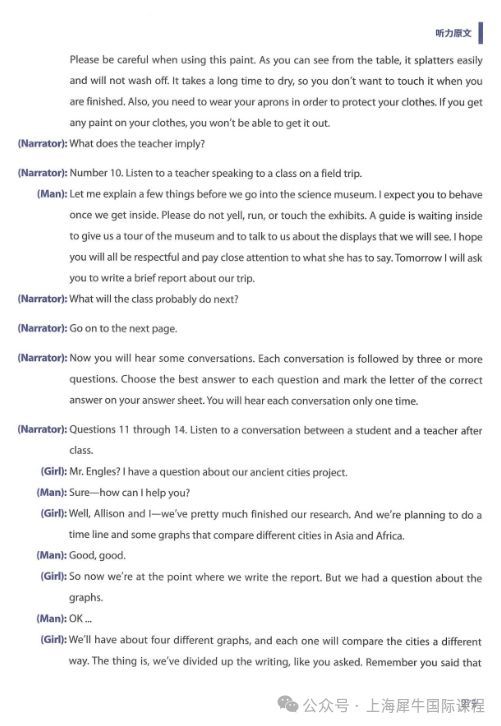 听力原文

Please be careful when using this paint. As you can see from the table, it splatters easily and will not wash off. It takes a long time to dry, so you don't want to touch it when you are finished. Also, you need to wear your aprons in order to protect your clothes. If you get any paint on your clothes, you won't be able to get it out.

(Narrator): What does the teacher imply?

(Narrator): Number 10. Listen to a teacher speaking to a class on a field trip.

(Man): Let me explain a few things before we go into the science museum. I expect you to behave once we get inside. Please do not yell, run, or touch the exhibits. A guide is waiting inside to give us a tour of the museum and to talk to us about the displays that we will see. I hope you will all be respectful and pay close attention to what she has to say. Tomorrow I will ask you to write a brief report about our trip.

(Narrator): What will the class probably do next?

(Narrator): Go on to the next page.

(Narrator): Now you will hear some conversations. Each conversation is followed by three or more questions. Choose the best answer to each question and mark the letter of the correct answer on your answer sheet. You will hear each conversation only one time.

(Narrator): Questions 11 through 14. Listen to a conversation between a student and a teacher after class.

(Girl): Mr. Engles? I have a question about our ancient cities project.

(Man): Sure—how can I help you?

(Girl): Well, Allison and I—we've pretty much finished our research. And we're planning to do a time line and some graphs that compare different cities in Asia and Africa.

(Man): Good, good.

(Girl): So now we're at the point where we write the report. But we had a question about the graphs.

(Man): OK ...

(Girl): We'll have about four different graphs, and each one will compare the cities a different way. The thing is, we've divided up the writing, like you asked. Remember you said that

公众号 · 上海犀牛国际课程